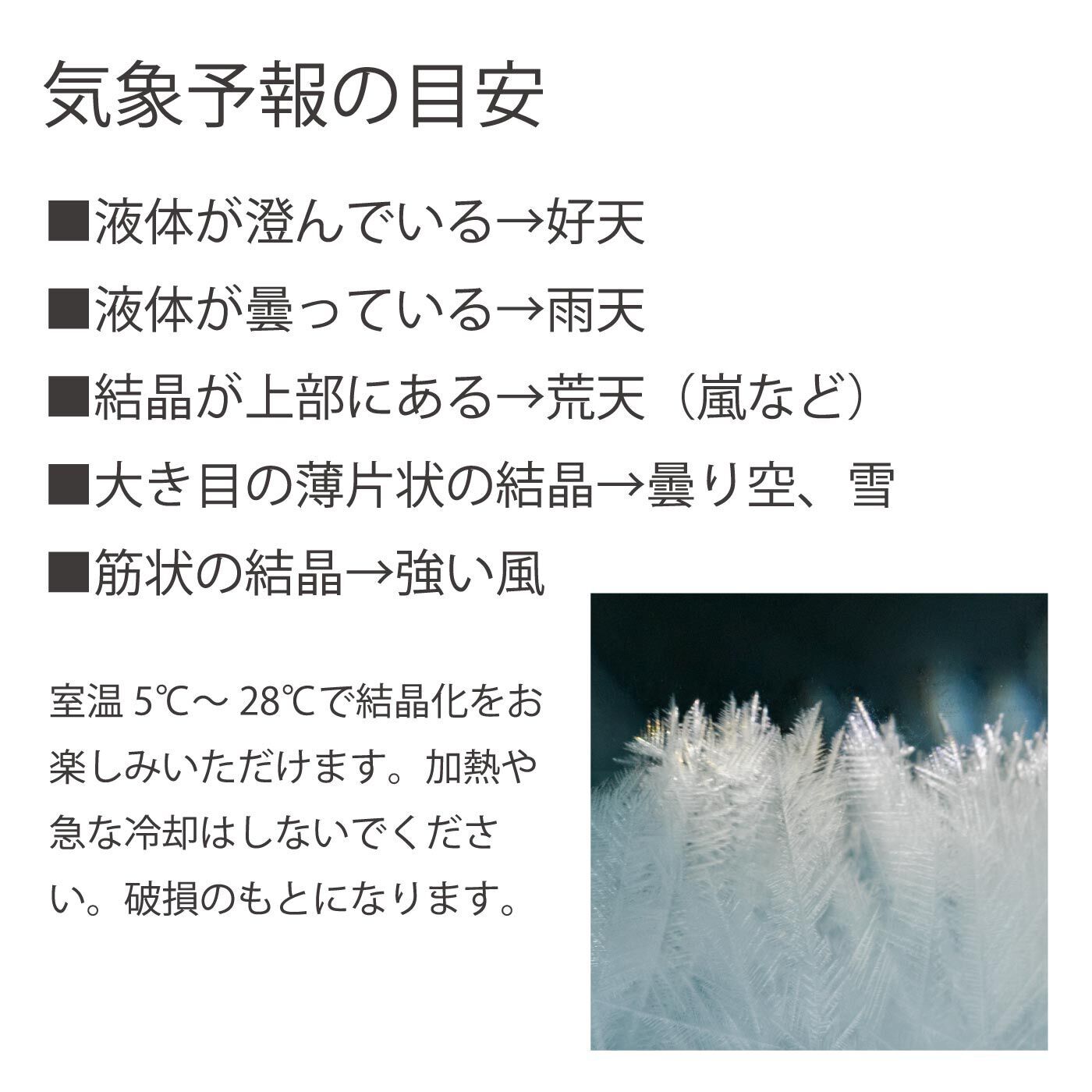 気象予報の目安

■液体が澄んでいる→好天

■液体が曇っている→雨天

■結晶が上部にある→荒天（嵐など）

■大き目の薄片状の結晶→曇り空、雪

■筋状の結晶→強い風

室温 5℃～ 28℃で結晶化をお楽しみいただけます。加熱や急な冷却はしないでください。破損のもとになります。